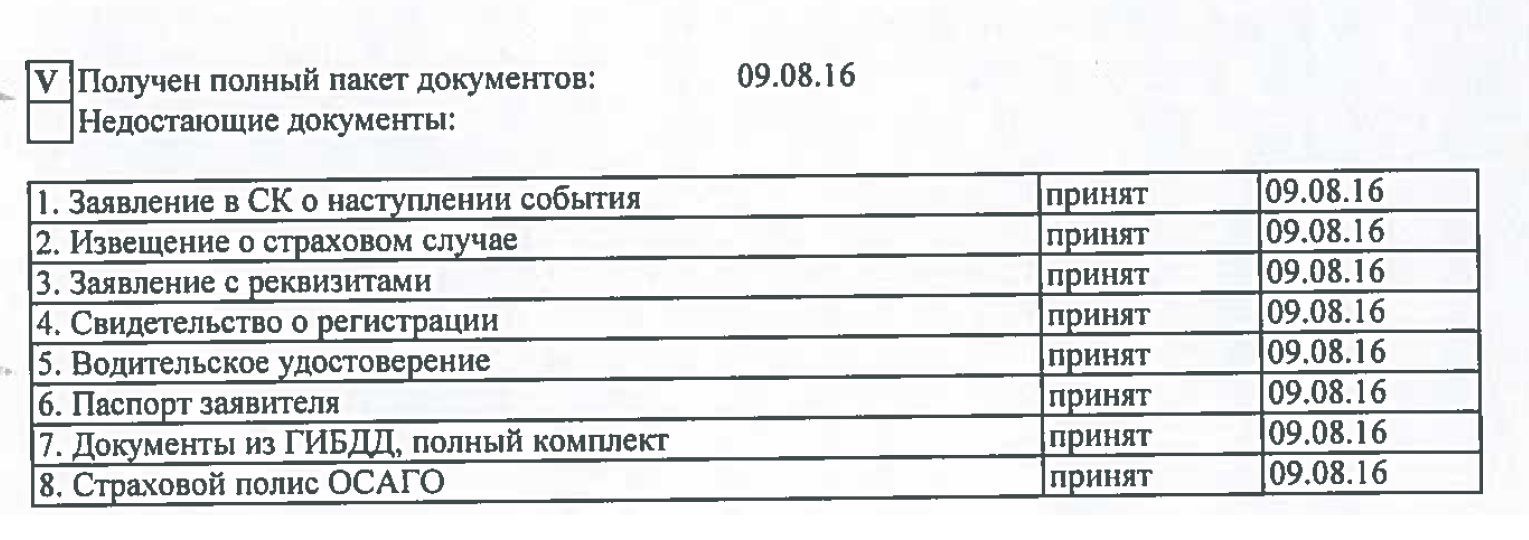 V Получен полный пакет документов: 09.08.16
Недостающие документы:

| | | |
|---|---|---|
| 1. Заявление в СК о наступлении события | принят | 09.08.16 |
| 2. Извещение о страховом случае | принят | 09.08.16 |
| 3. Заявление с реквизитами | принят | 09.08.16 |
| 4. Свидетельство о регистрации | принят | 09.08.16 |
| 5. Водительское удостоверение | принят | 09.08.16 |
| 6. Паспорт заявителя | принят | 09.08.16 |
| 7. Документы из ГИБДД, полный комплект | принят | 09.08.16 |
| 8. Страховой полис ОСАГО | принят | 09.08.16 |